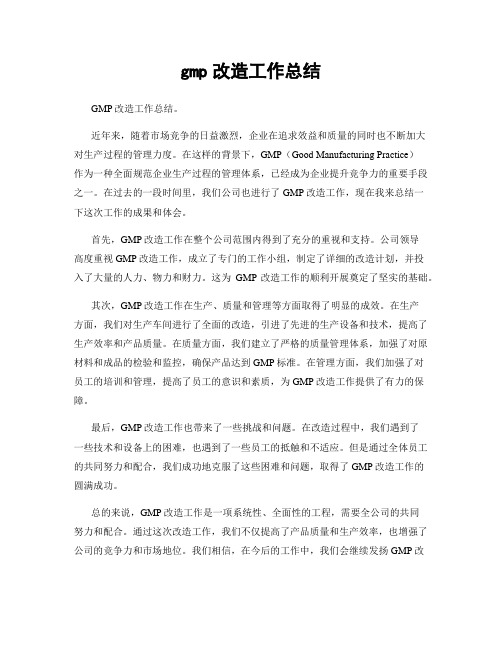 gmp 改造工作总结

GMP 改造工作总结。

近年来，随着市场竞争的日益激烈，企业在追求效益和质量的同时也不断加大对生产过程的管理力度。在这样的背景下，GMP（Good Manufacturing Practice）作为一种全面规范企业生产过程的管理体系，已经成为企业提升竞争力的重要手段之一。在过去的一段时间里，我们公司也进行了 GMP 改造工作，现在我来总结一下这次工作的成果和体会。

首先，GMP 改造工作在整个公司范围内得到了充分的重视和支持。公司领导高度重视 GMP 改造工作，成立了专门的工作小组，制定了详细的改造计划，并投入了大量的人力、物力和财力。这为 GMP 改造工作的顺利开展奠定了坚实的基础。

其次，GMP 改造工作在生产、质量和管理等方面取得了明显的成效。在生产方面，我们对生产车间进行了全面的改造，引进了先进的生产设备和技术，提高了生产效率和产品质量。在质量方面，我们建立了严格的质量管理体系，加强了对原材料和成品的检验和监控，确保产品达到 GMP 标准。在管理方面，我们加强了对员工的培训和管理，提高了员工的意识和素质，为 GMP 改造工作提供了有力的保障。

最后，GMP 改造工作也带来了一些挑战和问题。在改造过程中，我们遇到了一些技术和设备上的困难，也遇到了一些员工的抵触和不适应。但是通过全体员工的共同努力和配合，我们成功地克服了这些困难和问题，取得了 GMP 改造工作的圆满成功。

总的来说，GMP 改造工作是一项系统性、全面性的工程，需要全公司的共同努力和配合。通过这次改造工作，我们不仅提高了产品质量和生产效率，也增强了公司的竞争力和市场地位。我们相信，在今后的工作中，我们会继续发扬 GMP 改